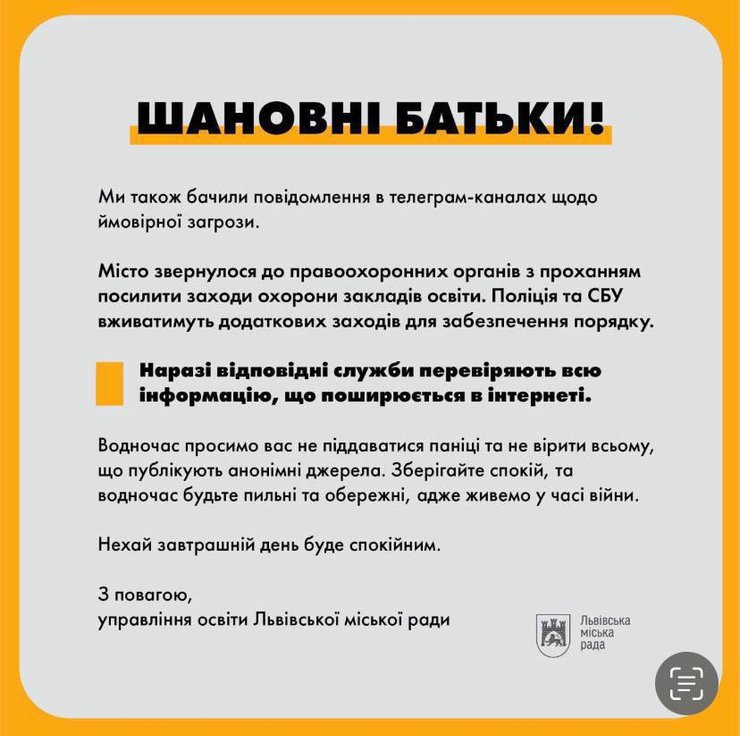 ШАНОВНІ БАТЬКИ!

Ми також бачили повідомлення в телеграм-каналах щодо ймовірної загрози.

Місто звернулося до правоохоронних органів з проханням посилити заходи охорони закладів освіти. Поліція та СБУ вживатимуть додаткових заходів для забезпечення порядку.

Наразі відповідні служби перевіряють всю інформацію, що поширюється в інтернеті.

Водночас просимо вас не піддаватися паніці та не вірити всьому, що публікують анонімні джерела. Зберігайте спокій, та водночас будьте пильні та обережні, адже живемо у часі війни.

Нехай завтрашній день буде спокійним.

З повагою,
управління освіти Львівської міської ради

Львівська міська рада